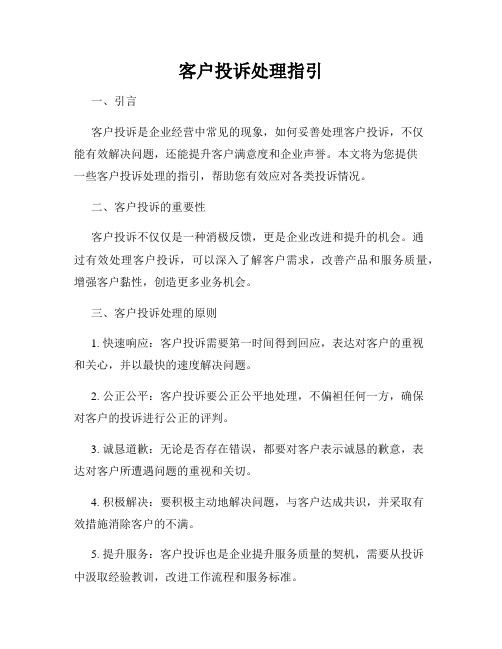 客户投诉处理指引

一、引言

客户投诉是企业经营中常见的现象，如何妥善处理客户投诉，不仅能有效解决问题，还能提升客户满意度和企业声誉。本文将为您提供一些客户投诉处理的指引，帮助您有效应对各类投诉情况。

二、客户投诉的重要性

客户投诉不仅仅是一种消极反馈，更是企业改进和提升的机会。通过有效处理客户投诉，可以深入了解客户需求，改善产品和服务质量，增强客户黏性，创造更多业务机会。

三、客户投诉处理的原则

1. 快速响应：客户投诉需要第一时间得到回应，表达对客户的重视和关心，并以最快的速度解决问题。

2. 公正公平：客户投诉要公正公平地处理，不偏袒任何一方，确保对客户的投诉进行公正的评判。

3. 诚恳道歉：无论是否存在错误，都要对客户表示诚恳的歉意，表达对客户所遭遇问题的重视和关切。

4. 积极解决：要积极主动地解决问题，与客户达成共识，并采取有效措施消除客户的不满。

5. 提升服务：客户投诉也是企业提升服务质量的契机，需要从投诉中汲取经验教训，改进工作流程和服务标准。